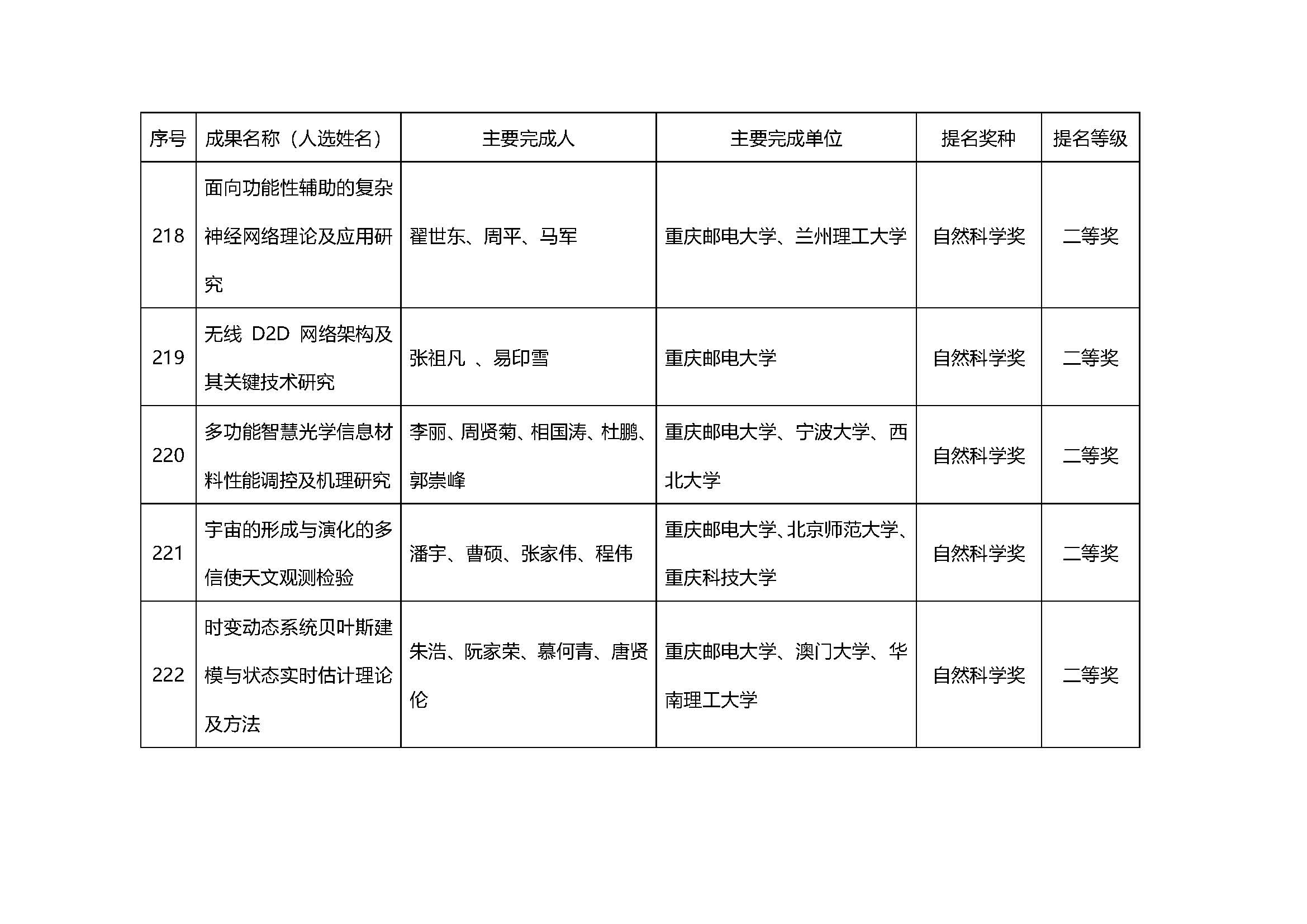 | 序号 | 成果名称（人选姓名） | 主要完成人 | 主要完成单位 | 提名奖种 | 提名等级 |
|---|---|---|---|---|---|
| 218 | 面向功能性辅助的复杂神经网络理论及应用研究 | 翟世东、周平、马军 | 重庆邮电大学、兰州理工大学 | 自然科学奖 | 二等奖 |
| 219 | 无线 D2D 网络架构及其关键技术研究 | 张祖凡 、易印雪 | 重庆邮电大学 | 自然科学奖 | 二等奖 |
| 220 | 多功能智慧光学信息材料性能调控及机理研究 | 李丽、周贤菊、相国涛、杜鹏、郭崇峰 | 重庆邮电大学、宁波大学、西北大学 | 自然科学奖 | 二等奖 |
| 221 | 宇宙的形成与演化的多信使天文观测检验 | 潘宇、曹硕、张家伟、程伟 | 重庆邮电大学、北京师范大学、重庆科技大学 | 自然科学奖 | 二等奖 |
| 222 | 时变动态系统贝叶斯建模与状态实时估计理论及方法 | 朱浩、阮家荣、慕何青、唐贤伦 | 重庆邮电大学、澳门大学、华南理工大学 | 自然科学奖 | 二等奖 |